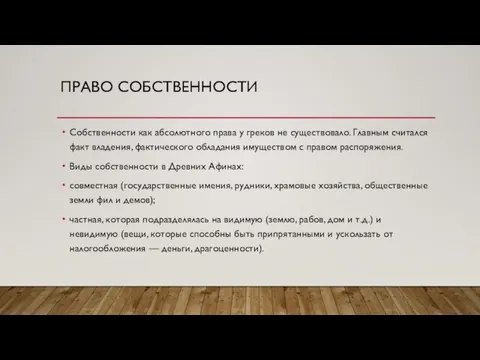 ПРАВО СОБСТВЕННОСТИ

• Собственности как абсолютного права у греков не существовало. Главным считался факт владения, фактического обладания имуществом с правом распоряжения.

• Виды собственности в Древних Афинах:

• совместная (государственные имения, рудники, храмовые хозяйства, общественные земли фил и демов);

• частная, которая подразделялась на видимую (землю, рабов, дом и т.д.) и невидимую (вещи, которые способны быть припрятанными и ускользать от налогообложения — деньги, драгоценности).